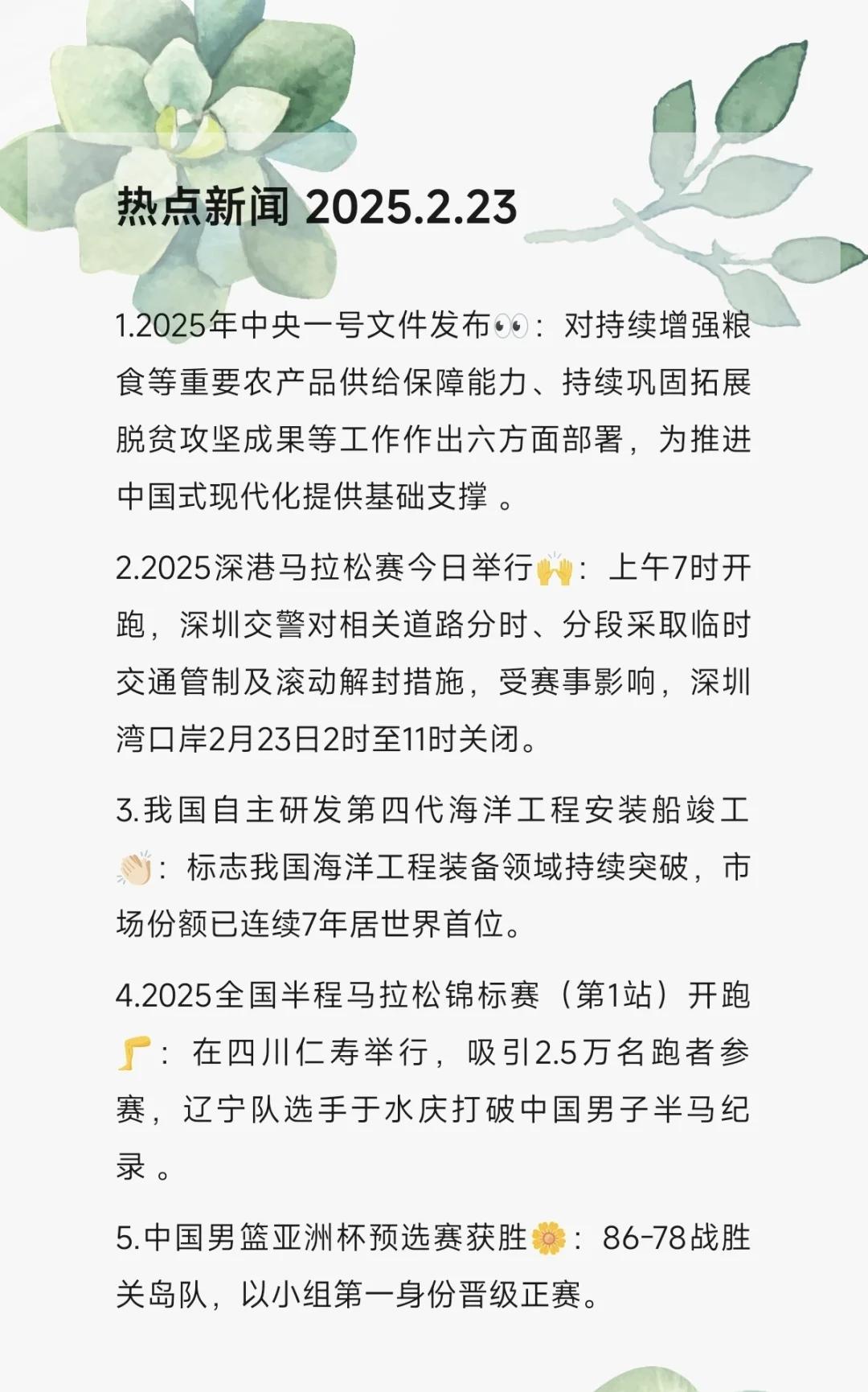 热点新闻 2025.2.23

1.2025年中央一号文件发布👀：对持续增强粮食等重要农产品供给保障能力、持续巩固拓展脱贫攻坚成果等工作作出六方面部署，为推进中国式现代化提供基础支撑 。

2.2025深港马拉松赛今日举行🙌：上午7时开跑，深圳交警对相关道路分时、分段采取临时交通管制及滚动解封措施，受赛事影响，深圳湾口岸2月23日2时至11时关闭。

3.我国自主研发第四代海洋工程安装船竣工👏：标志我国海洋工程装备领域持续突破，市场份额已连续7年居世界首位。

4.2025全国半程马拉松锦标赛（第1站）开跑🦵：在四川仁寿举行，吸引2.5万名跑者参赛，辽宁队选手于水庆打破中国男子半马纪录 。

5.中国男篮亚洲杯预选赛获胜🌼：86-78战胜关岛队，以小组第一身份晋级正赛。